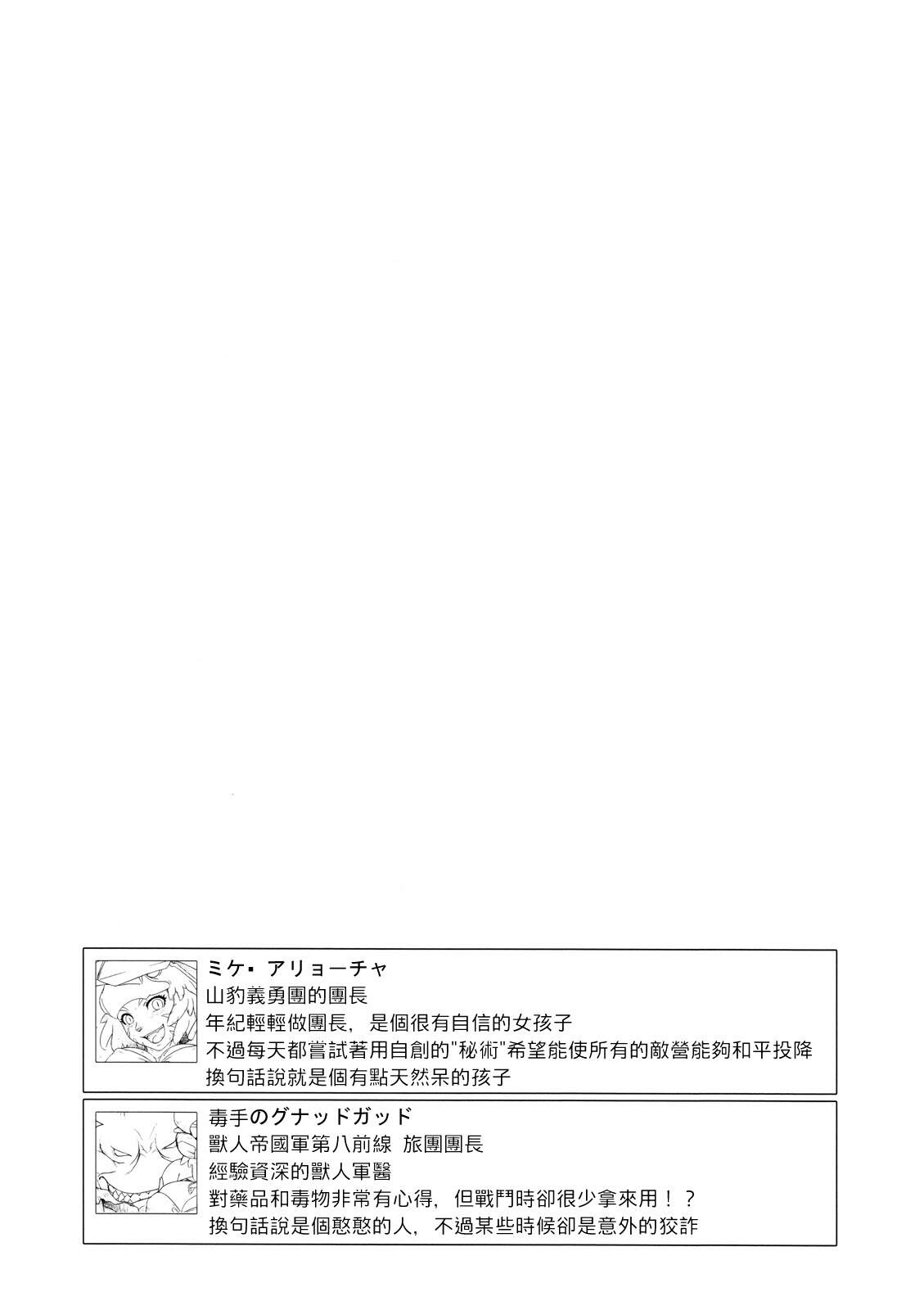 ミケ・アリョーチャ
山豹義勇團的團長
年紀輕輕做團長，是個很有自信的女孩子
不過每天都嘗試著用自創的“秘術”希望能使所有的敵營能夠和平投降
換句話說就是個有點天然呆的孩子

毒手のグナッドガッド
獸人帝國軍第八前線 旅團團長
經驗資深的獸人軍醫
對藥品和毒物非常有心得，但戰鬥時卻很少拿來用！？
換句話說是個憨憨的人，不過某些時候卻是意外的狡詐